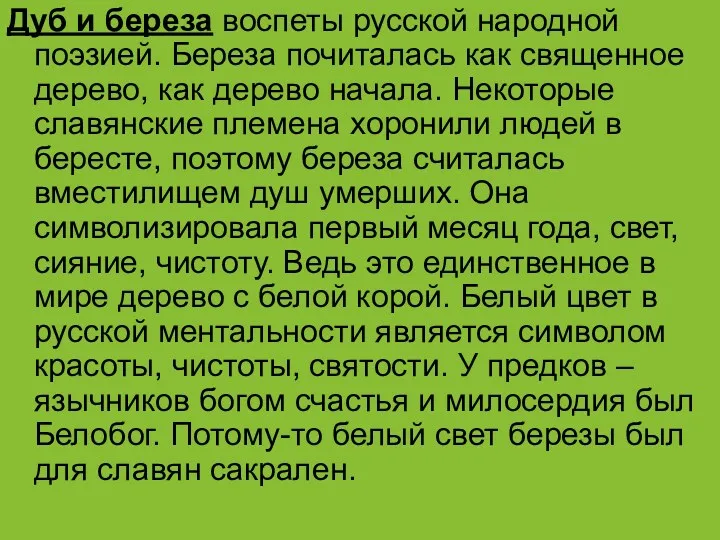 Дуб и береза воспеты русской народной поэзией. Береза почиталась как священное дерево, как дерево начала. Некоторые славянские племена хоронили людей в бересте, поэтому береза считалась вместилищем душ умерших. Она символизировала первый месяц года, свет, сияние, чистоту. Ведь это единственное в мире дерево с белой корой. Белый цвет в русской ментальности является символом красоты, чистоты, святости. У предков – язычников богом счастья и милосердия был Белобог. Потому-то белый свет березы был для славян сакрален.